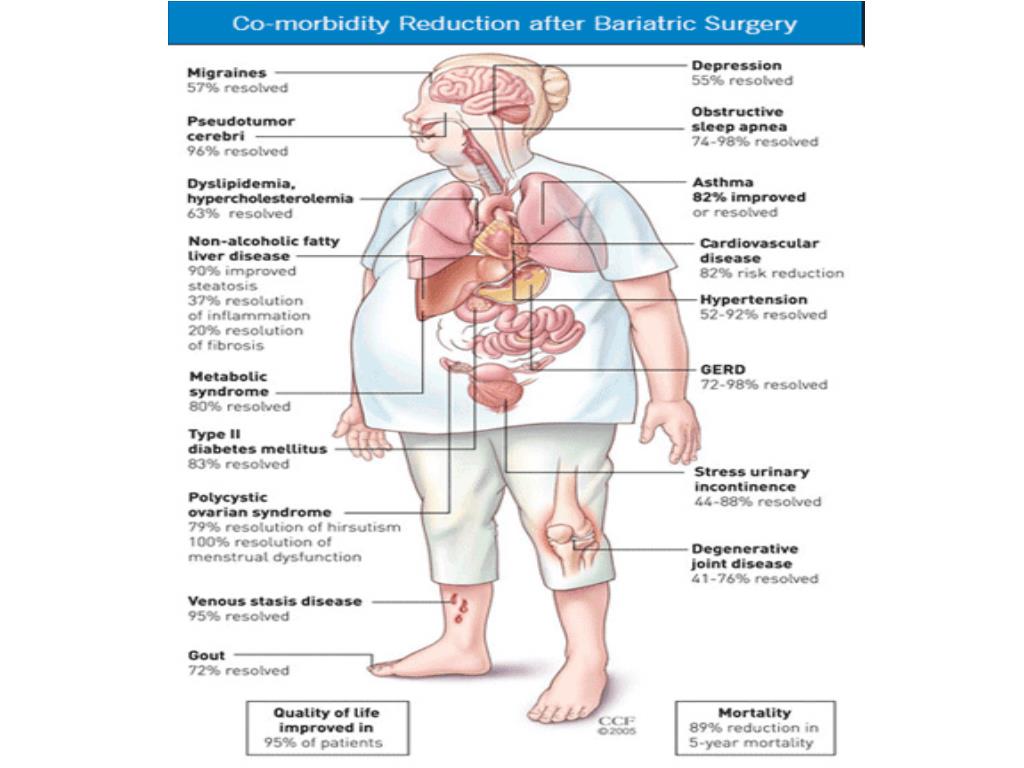 Co-morbidity Reduction after Bariatric Surgery

Migraines
57% resolved

Pseudotumor cerebri
96% resolved

Dyslipidemia, hypercholesterolemia
63% resolved

Non-alcoholic fatty liver disease
90% improved steatosis
37% resolution of inflammation
20% resolution of fibrosis

Metabolic syndrome
80% resolved

Type II diabetes mellitus
83% resolved

Polycystic ovarian syndrome
79% resolution of hirsutism
100% resolution of menstrual dysfunction

Venous stasis disease
95% resolved

Gout
72% resolved

Depression
55% resolved

Obstructive sleep apnea
74-98% resolved

Asthma
82% improved or resolved

Cardiovascular disease
82% risk reduction

Hypertension
52-92% resolved

GERD
72-98% resolved

Stress urinary incontinence
44-88% resolved

Degenerative joint disease
41-76% resolved

Quality of life improved in 95% of patients

CCF
©2005

Mortality
89% reduction in 5-year mortality